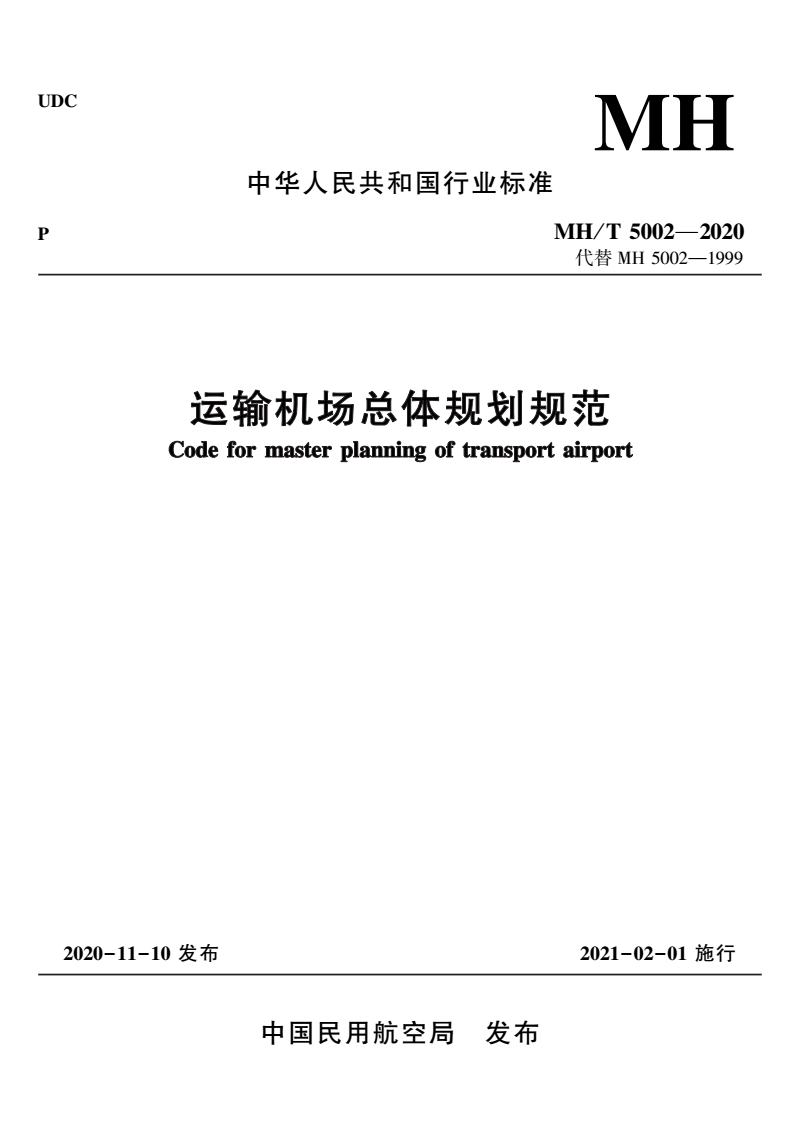 UDC

MH

中华人民共和国行业标准

P

MH/T 5002—2020
代替 MH 5002—1999

运输机场总体规划规范
Code for master planning of transport airport

2020-11-10 发布

2021-02-01 施行

中国民用航空局 发布